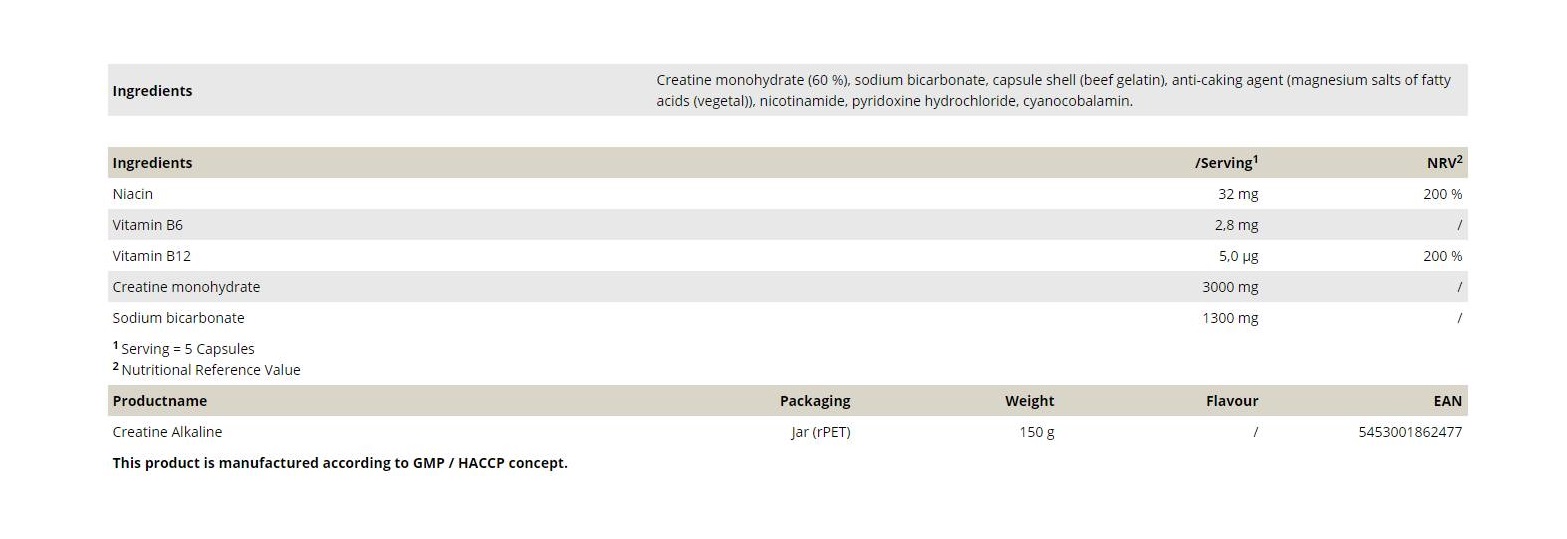 | Ingredients | Creatine monohydrate (60 %), sodium bicarbonate, capsule shell (beef gelatin), anti-caking agent (magnesium salts of fatty acids (vegetal)), nicotinamide, pyridoxine hydrochloride, cyanocobalamin. |
|---|---|

| Ingredients | /Serving$^1$ | NRV$^2$ |
|---|---|---|
| Niacin | 32 mg | 200 % |
| Vitamin B6 | 2,8 mg | / |
| Vitamin B12 | 5,0 µg | 200 % |
| Creatine monohydrate | 3000 mg | / |
| Sodium bicarbonate | 1300 mg | / |

$^1$ Serving = 5 Capsules
$^2$ Nutritional Reference Value

| Productname | Packaging | Weight | Flavour | EAN |
|---|---|---|---|---|
| Creatine Alkaline | Jar (rPET) | 150 g | / | 5453001862477 |

This product is manufactured according to GMP / HACCP concept.